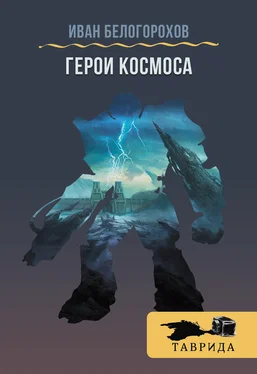 ИВАН БЕЛОГОРОХОВ

ГЕРОИ КОСМОСА

ТАВРИДА